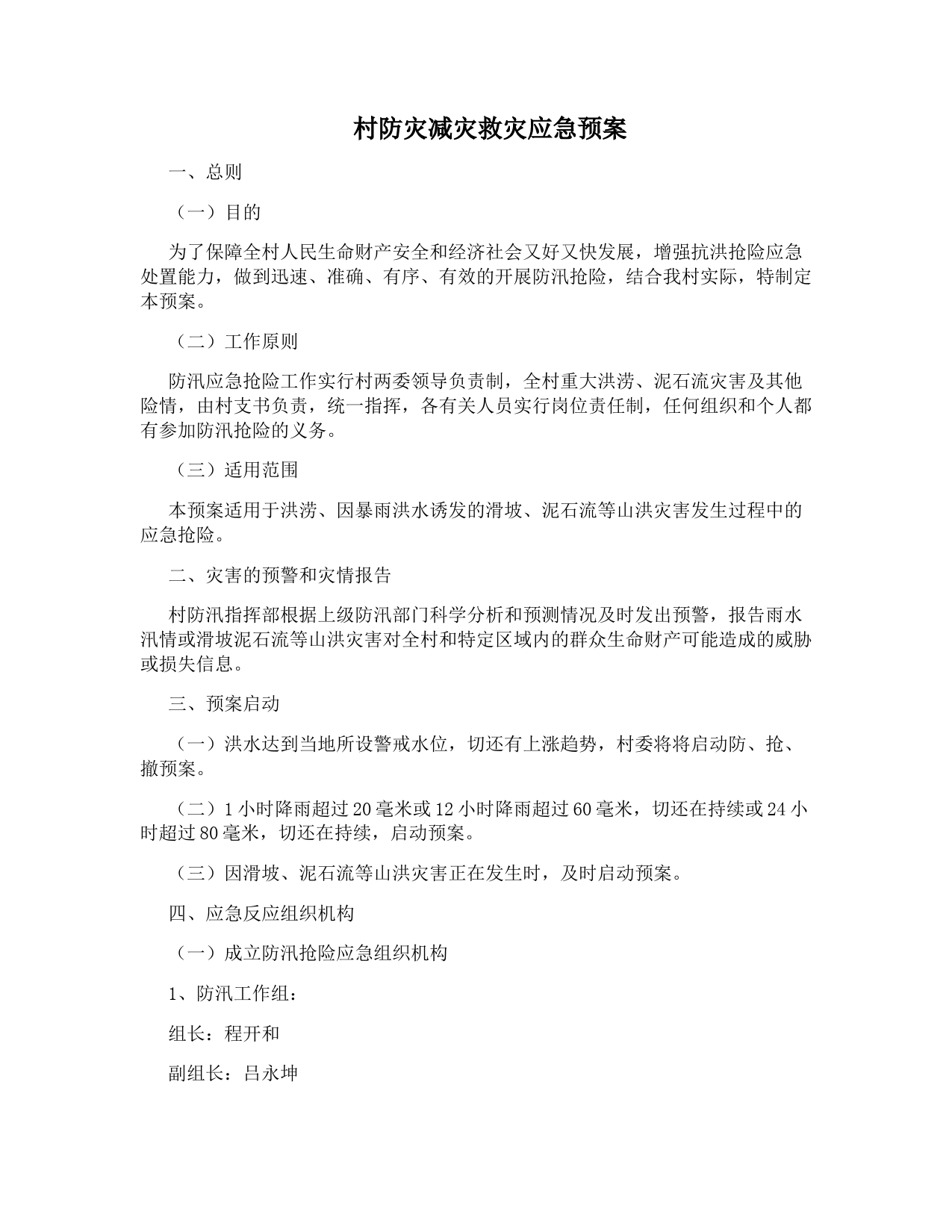 村防灾减灾救灾应急预案

一、总则

（一）目的

为了保障全村人民生命财产安全和经济社会又好又快发展，增强抗洪抢险应急处置能力，做到迅速、准确、有序、有效的开展防汛抢险，结合我村实际，特制定本预案。

（二）工作原则

防汛应急抢险工作实行村两委领导负责制，全村重大洪涝、泥石流灾害及其他险情，由村支书负责，统一指挥，各有关人员实行岗位责任制，任何组织和个人都有参加防汛抢险的义务。

（三）适用范围

本预案适用于洪涝、因暴雨洪水诱发的滑坡、泥石流等山洪灾害发生过程中的应急抢险。

二、灾害的预警和灾情报告

村防汛指挥部根据上级防汛部门科学分析和预测情况及时发出预警，报告雨水汛情或滑坡泥石流等山洪灾害对全村和特定区域内的群众生命财产可能造成的威胁或损失信息。

三、预案启动

（一）洪水达到当地所设警戒水位，切还有上涨趋势，村委将将启动防、抢、撤预案。

（二）1小时降雨超过20毫米或12小时降雨超过60毫米，切还在持续或24小时超过80毫米，切还在持续，启动预案。

（三）因滑坡、泥石流等山洪灾害正在发生时，及时启动预案。

四、应急反应组织机构

（一）成立防汛抢险应急组织机构

1、防汛工作组：

组长：程开和

副组长：吕永坤